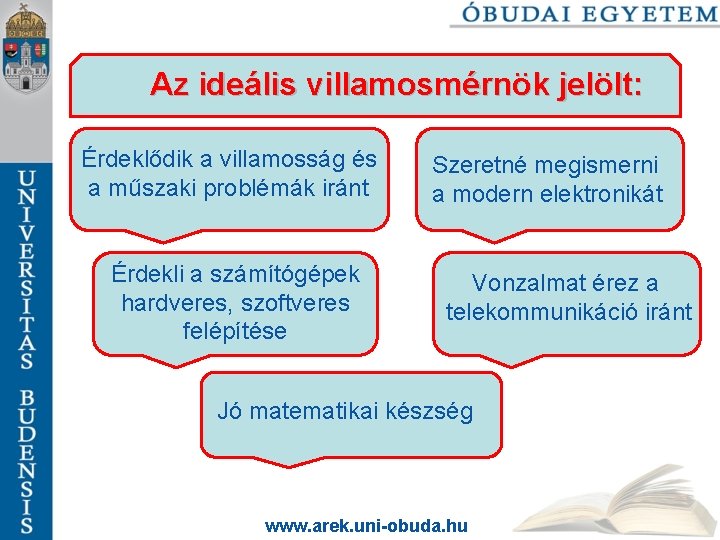 ÓBUDAI EGYETEM

UNIVERSITAS BUDENSIS

Az ideális villamosmérnök jelölt:

Érdeklődik a villamosság és a műszaki problémák iránt

Szeretné megismerni a modern elektronikát

Érdekli a számítógépek hardveres, szoftveres felépítése

Vonzalmat érez a telekommunikáció iránt

Jó matematikai készség

www.arek.uni-obuda.hu